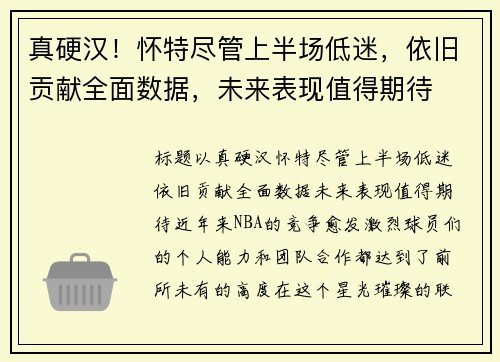 真硬汉！怀特尽管上半场低迷，依旧贡献全面数据，未来表现值得期待

标题以真硬汉怀特尽管上半场低迷依旧贡献全面数据未来表现值得期待近年来NBA的竞争愈发激烈球员们的个人能力和团队合作都达到了前所未有的高度在这个星光璀璨的联